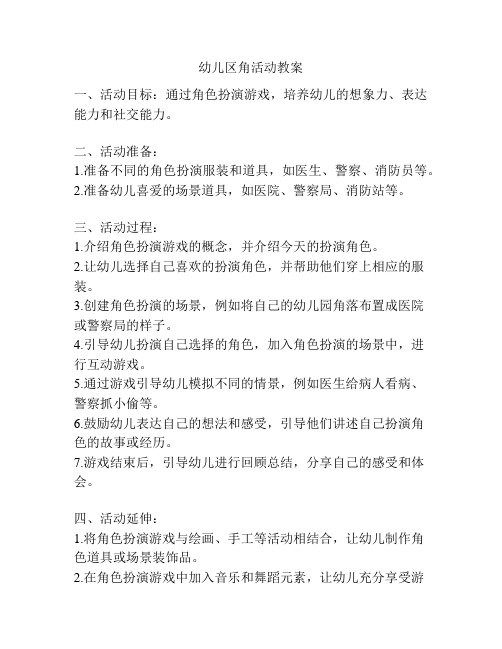 幼儿区角活动教案

一、活动目标：通过角色扮演游戏，培养幼儿的想象力、表达能力和社交能力。

二、活动准备：
1.准备不同的角色扮演服装和道具，如医生、警察、消防员等。
2.准备幼儿喜爱的场景道具，如医院、警察局、消防站等。

三、活动过程：
1.介绍角色扮演游戏的概念，并介绍今天的扮演角色。
2.让幼儿选择自己喜欢的扮演角色，并帮助他们穿上相应的服装。
3.创建角色扮演的场景，例如将自己的幼儿园角落布置成医院或警察局的样子。
4.引导幼儿扮演自己选择的角色，加入角色扮演的场景中，进行互动游戏。
5.通过游戏引导幼儿模拟不同的情景，例如医生给病人看病、警察抓小偷等。
6.鼓励幼儿表达自己的想法和感受，引导他们讲述自己扮演角色的故事或经历。
7.游戏结束后，引导幼儿进行回顾总结，分享自己的感受和体会。

四、活动延伸：
1.将角色扮演游戏与绘画、手工等活动相结合，让幼儿制作角色道具或场景装饰品。
2.在角色扮演游戏中加入音乐和舞蹈元素，让幼儿充分享受游